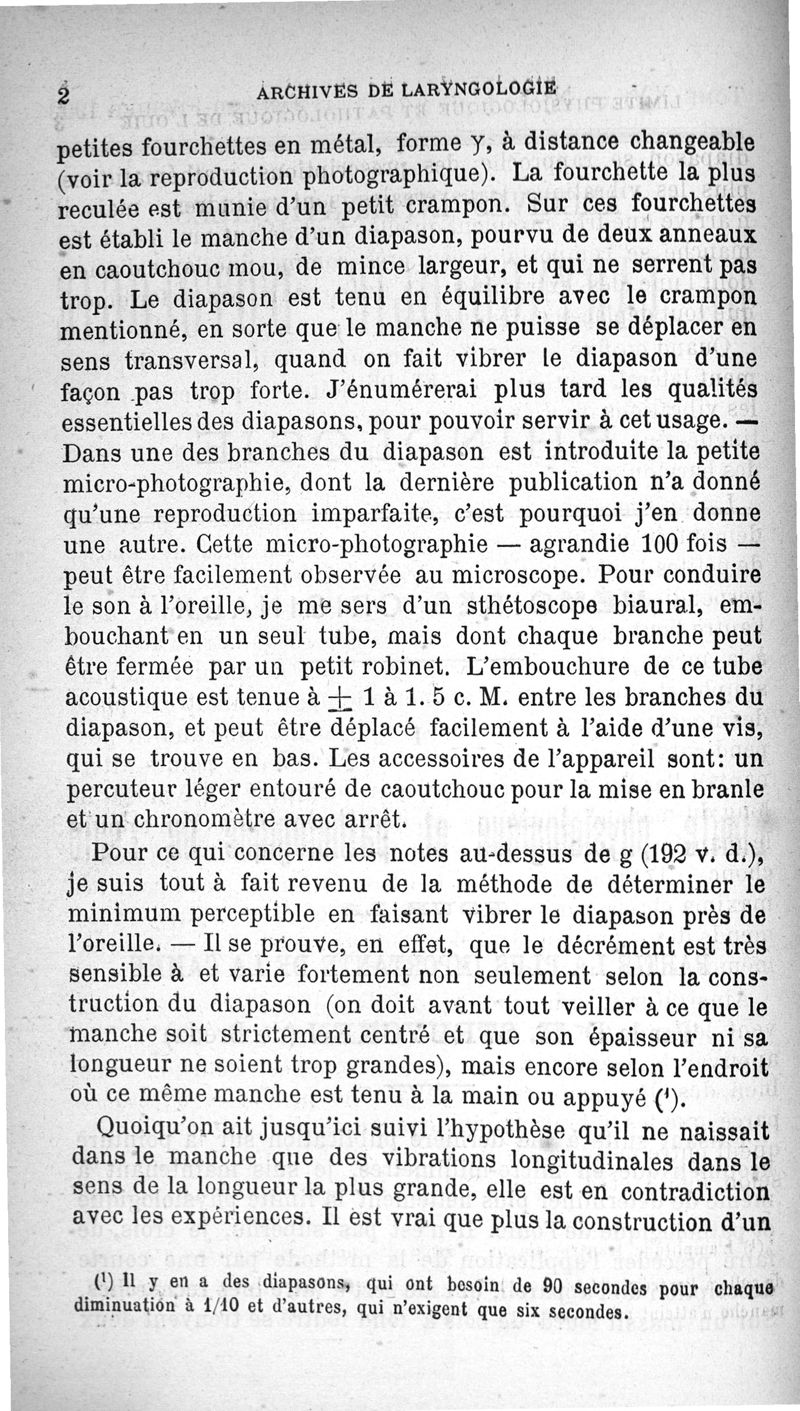 2 ARCHIVES DE LARYNGOLOGIE

petites fourchettes en métal, forme Y, à distance changeable (voir la reproduction photographique). La fourchette la plus reculée est munie d'un petit crampon. Sur ces fourchettes est établi le manche d'un diapason, pourvu de deux anneaux en caoutchouc mou, de mince largeur, et qui ne serrent pas trop. Le diapason est tenu en équilibre avec le crampon mentionné, en sorte que le manche ne puisse se déplacer en sens transversal, quand on fait vibrer le diapason d'une façon pas trop forte. J'énumérerai plus tard les qualités essentielles des diapasons, pour pouvoir servir à cet usage. — Dans une des branches du diapason est introduite la petite micro-photographie, dont la dernière publication n'a donné qu'une reproduction imparfaite, c'est pourquoi j'en donne une autre. Cette micro-photographie — agrandie 100 fois — peut être facilement observée au microscope. Pour conduire le son à l'oreille, je me sers d'un sthétoscope biaural, embouchant en un seul tube, mais dont chaque branche peut être fermée par un petit robinet. L'embouchure de ce tube acoustique est tenue à $\pm$ 1 à 1. 5 c. M. entre les branches du diapason, et peut être déplacé facilement à l'aide d'une vis, qui se trouve en bas. Les accessoires de l'appareil sont: un percuteur léger entouré de caoutchouc pour la mise en branle et un chronomètre avec arrêt.

Pour ce qui concerne les notes au-dessus de g (192 v. d.), je suis tout à fait revenu de la méthode de déterminer le minimum perceptible en faisant vibrer le diapason près de l'oreille. — Il se prouve, en effet, que le décrément est très sensible à et varie fortement non seulement selon la construction du diapason (on doit avant tout veiller à ce que le manche soit strictement centré et que son épaisseur ni sa longueur ne soient trop grandes), mais encore selon l'endroit où ce même manche est tenu à la main ou appuyé (¹).

Quoiqu'on ait jusqu'ici suivi l'hypothèse qu'il ne naissait dans le manche que des vibrations longitudinales dans le sens de la longueur la plus grande, elle est en contradiction avec les expériences. Il est vrai que plus la construction d'un

(¹) Il y en a des diapasons, qui ont besoin de 90 secondes pour chaque diminuation à 1/10 et d'autres, qui n'exigent que six secondes.